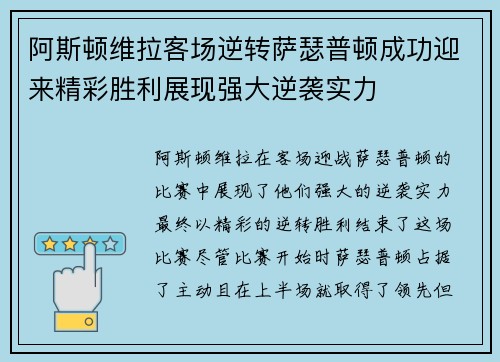 阿斯顿维拉客场逆转萨瑟普顿成功迎来精彩胜利展现强大逆袭实力

阿斯顿维拉在客场迎战萨瑟普顿的比赛中展现了他们强大的逆袭实力最终以精彩的逆转胜利结束了这场比赛尽管比赛开始时萨瑟普顿占据了主动且在上半场就取得了领先但